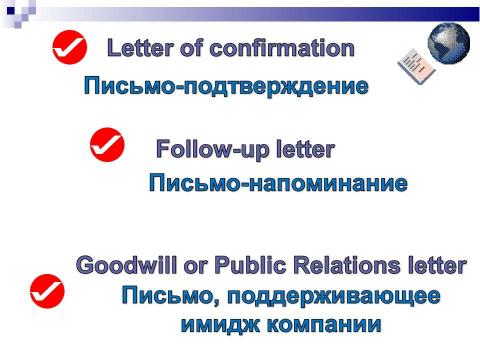 Letter of confirmation
Письмо-подтверждение

Follow-up letter
Письмо-напоминание

Goodwill or Public Relations letter
Письмо, поддерживающее имидж компании